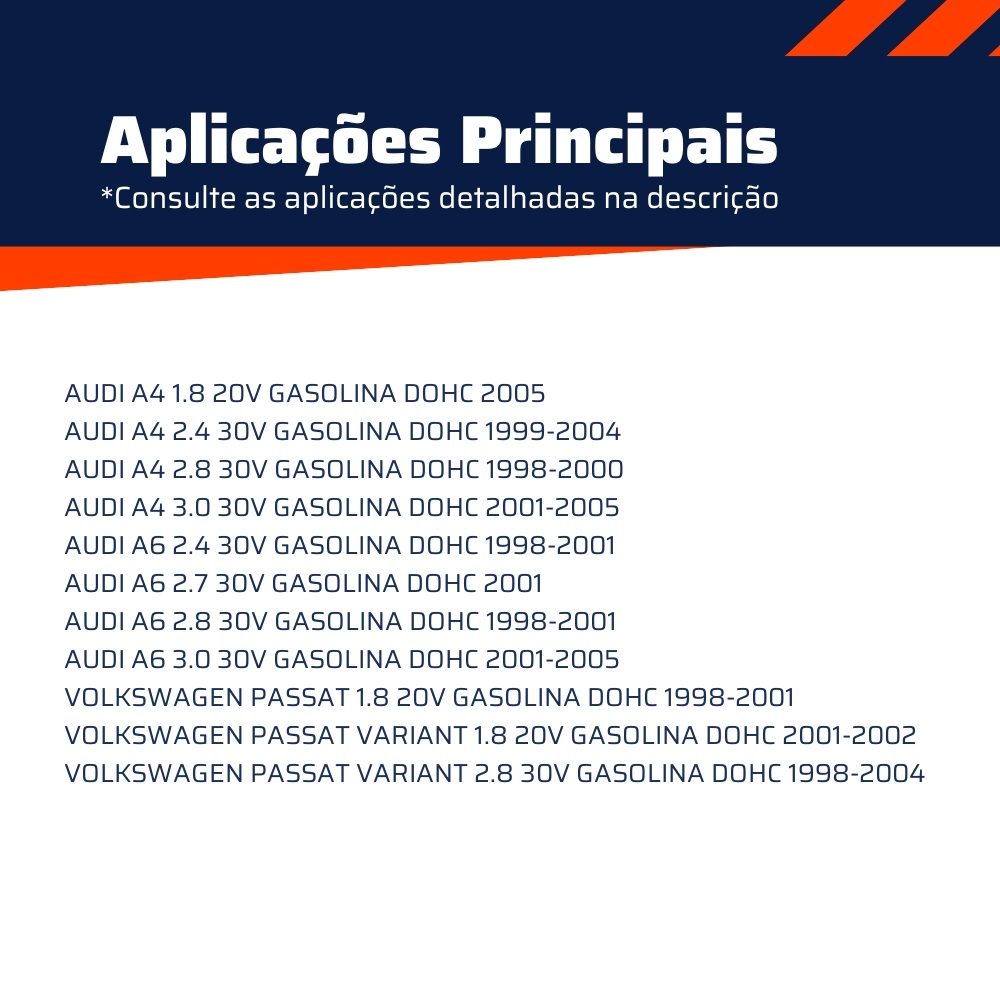 Aplicações Principais
*Consulte as aplicações detalhadas na descrição

AUDI A4 1.8 20V GASOLINA DOHC 2005
AUDI A4 2.4 30V GASOLINA DOHC 1999-2004
AUDI A4 2.8 30V GASOLINA DOHC 1998-2000
AUDI A4 3.0 30V GASOLINA DOHC 2001-2005
AUDI A6 2.4 30V GASOLINA DOHC 1998-2001
AUDI A6 2.7 30V GASOLINA DOHC 2001
AUDI A6 2.8 30V GASOLINA DOHC 1998-2001
AUDI A6 3.0 30V GASOLINA DOHC 2001-2005
VOLKSWAGEN PASSAT 1.8 20V GASOLINA DOHC 1998-2001
VOLKSWAGEN PASSAT VARIANT 1.8 20V GASOLINA DOHC 2001-2002
VOLKSWAGEN PASSAT VARIANT 2.8 30V GASOLINA DOHC 1998-2004